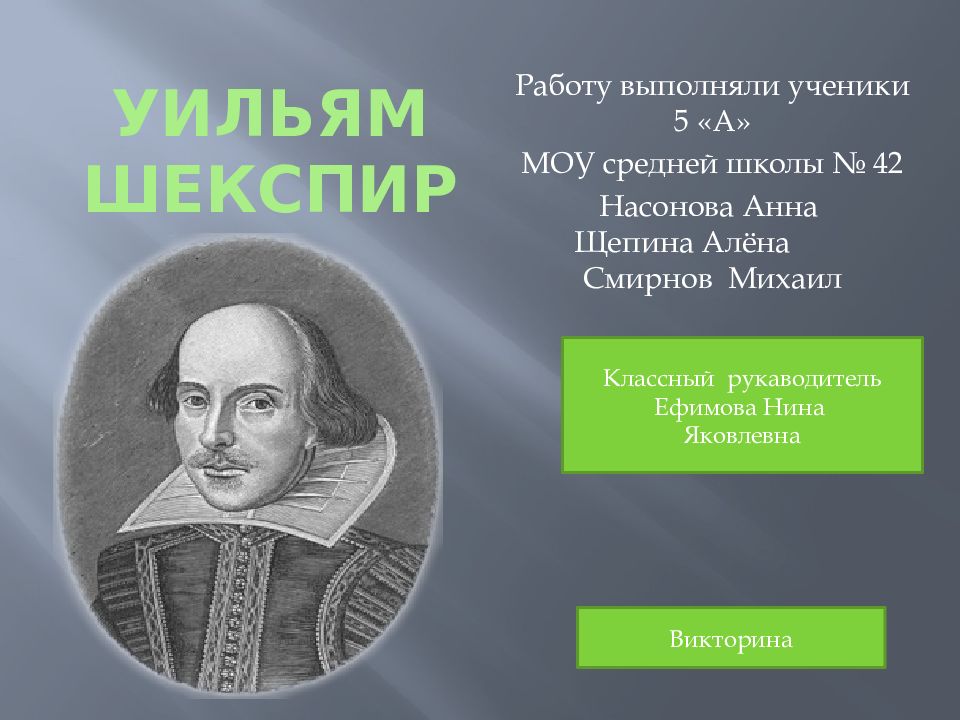 УИЛЬЯМ ШЕКСПИР

Работу выполняли ученики 5 «А»
МОУ средней школы № 42
Насонова Анна
Щепина Алёна
Смирнов Михаил

Классный руководитель Ефимова Нина Яковлевна

Викторина